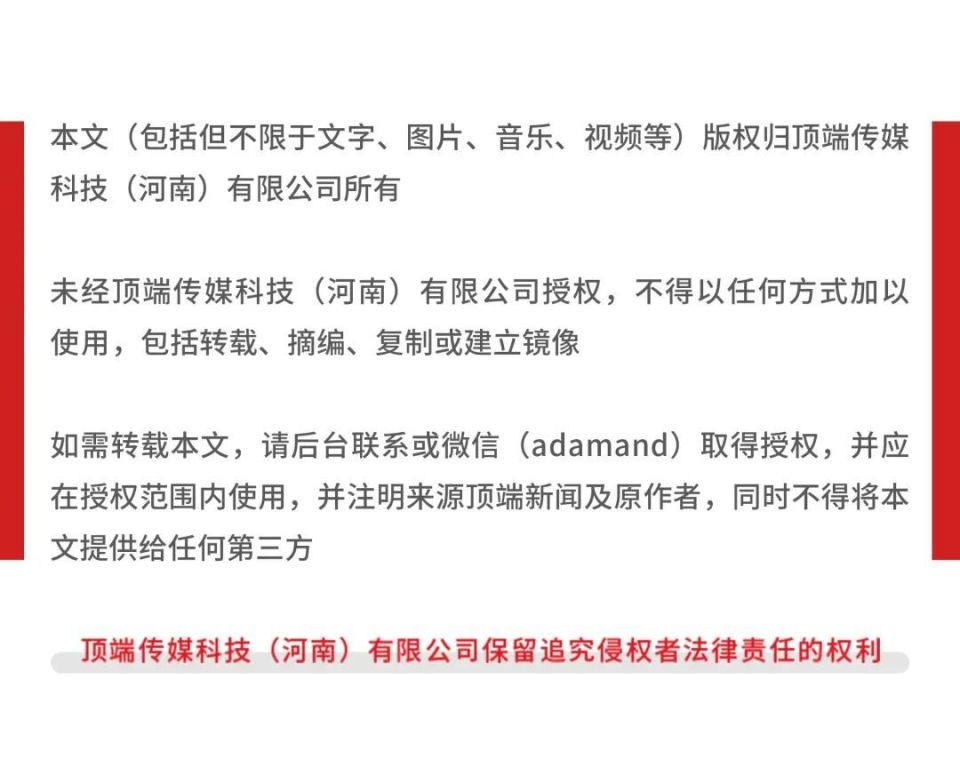 本文（包括但不限于文字、图片、音乐、视频等）版权归顶端传媒科技（河南）有限公司所有

未经顶端传媒科技（河南）有限公司授权，不得以任何方式加以使用，包括转载、摘编、复制或建立镜像

如需转载本文，请后台联系或微信（adamand）取得授权，并应在授权范围内使用，并注明来源顶端新闻及原作者，同时不得将本文提供给任何第三方

顶端传媒科技（河南）有限公司保留追究侵权者法律责任的权利